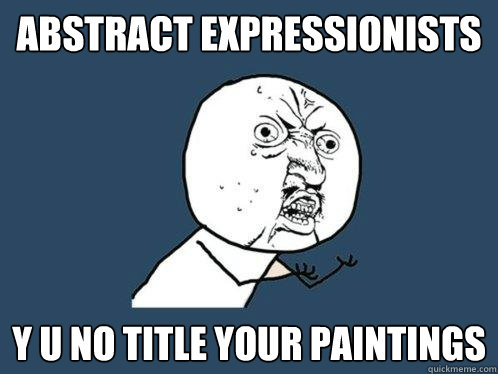 ABSTRACT EXPRESSIONISTS

Y U NO TITLE YOUR PAINTINGS

quickmeme.com